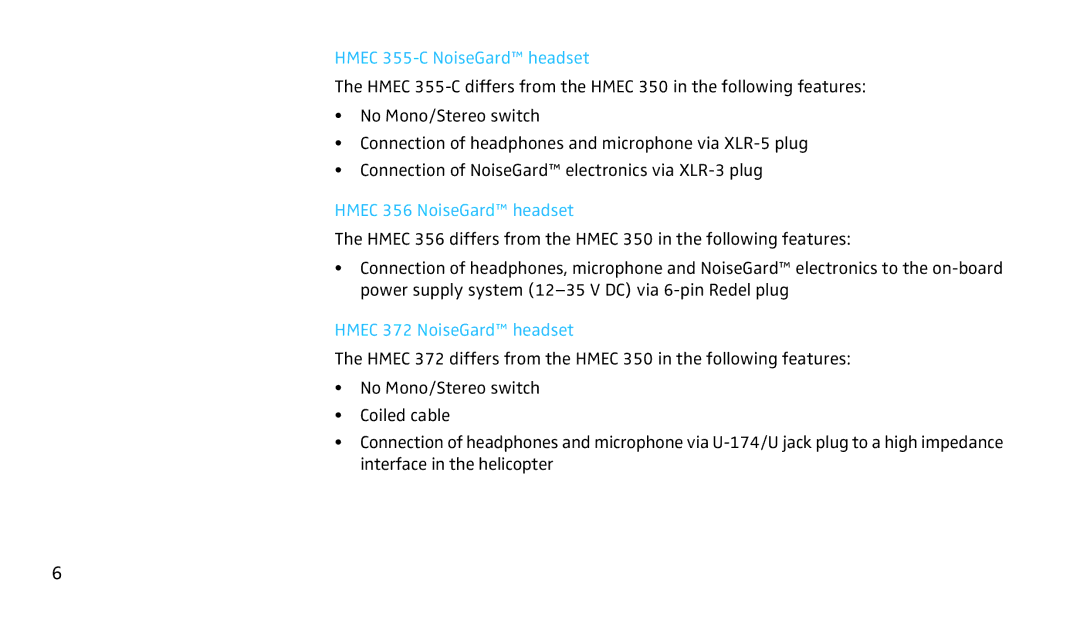 HMEC 355-C NoiseGard™ headset

The HMEC 355-C differs from the HMEC 350 in the following features:

• No Mono/Stereo switch
• Connection of headphones and microphone via XLR-5 plug
• Connection of NoiseGard™ electronics via XLR-3 plug

HMEC 356 NoiseGard™ headset

The HMEC 356 differs from the HMEC 350 in the following features:

• Connection of headphones, microphone and NoiseGard™ electronics to the on-board power supply system (12–35 V DC) via 6-pin Redel plug

HMEC 372 NoiseGard™ headset

The HMEC 372 differs from the HMEC 350 in the following features:

• No Mono/Stereo switch
• Coiled cable
• Connection of headphones and microphone via U-174/U jack plug to a high impedance interface in the helicopter

6